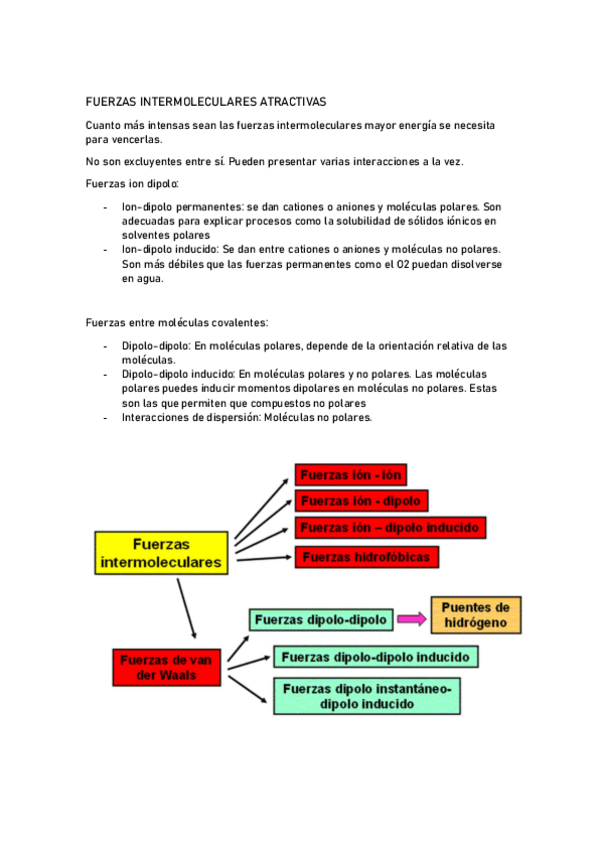 FUERZAS INTERMOLECULARES ATRACTIVAS

Cuanto más intensas sean las fuerzas intermoleculares mayor energía se necesita para vencerlas.

No son excluyentes entre sí. Pueden presentar varias interacciones a la vez.

Fuerzas ion dipolo:

- Ion-dipolo permanentes: se dan cationes o aniones y moléculas polares. Son adecuadas para explicar procesos como la solubilidad de sólidos iónicos en solventes polares
- Ion-dipolo inducido: Se dan entre cationes o aniones y moléculas no polares. Son más débiles que las fuerzas permanentes como el O2 puedan disolverse en agua.

Fuerzas entre moléculas covalentes:

- Dipolo-dipolo: En moléculas polares, depende de la orientación relativa de las moléculas.
- Dipolo-dipolo inducido: En moléculas polares y no polares. Las moléculas polares puedes inducir momentos dipolares en moléculas no polares. Estas son las que permiten que compuestos no polares
- Interacciones de dispersión: Moléculas no polares.

Fuerzas intermoleculares

Fuerzas ión - ión

Fuerzas ión - dipolo

Fuerzas ión – dipolo inducido

Fuerzas hidrofóbicas

Fuerzas de van der Waals

Fuerzas dipolo-dipolo

Puentes de hidrógeno

Fuerzas dipolo-dipolo inducido

Fuerzas dipolo instantáneo-dipolo inducido